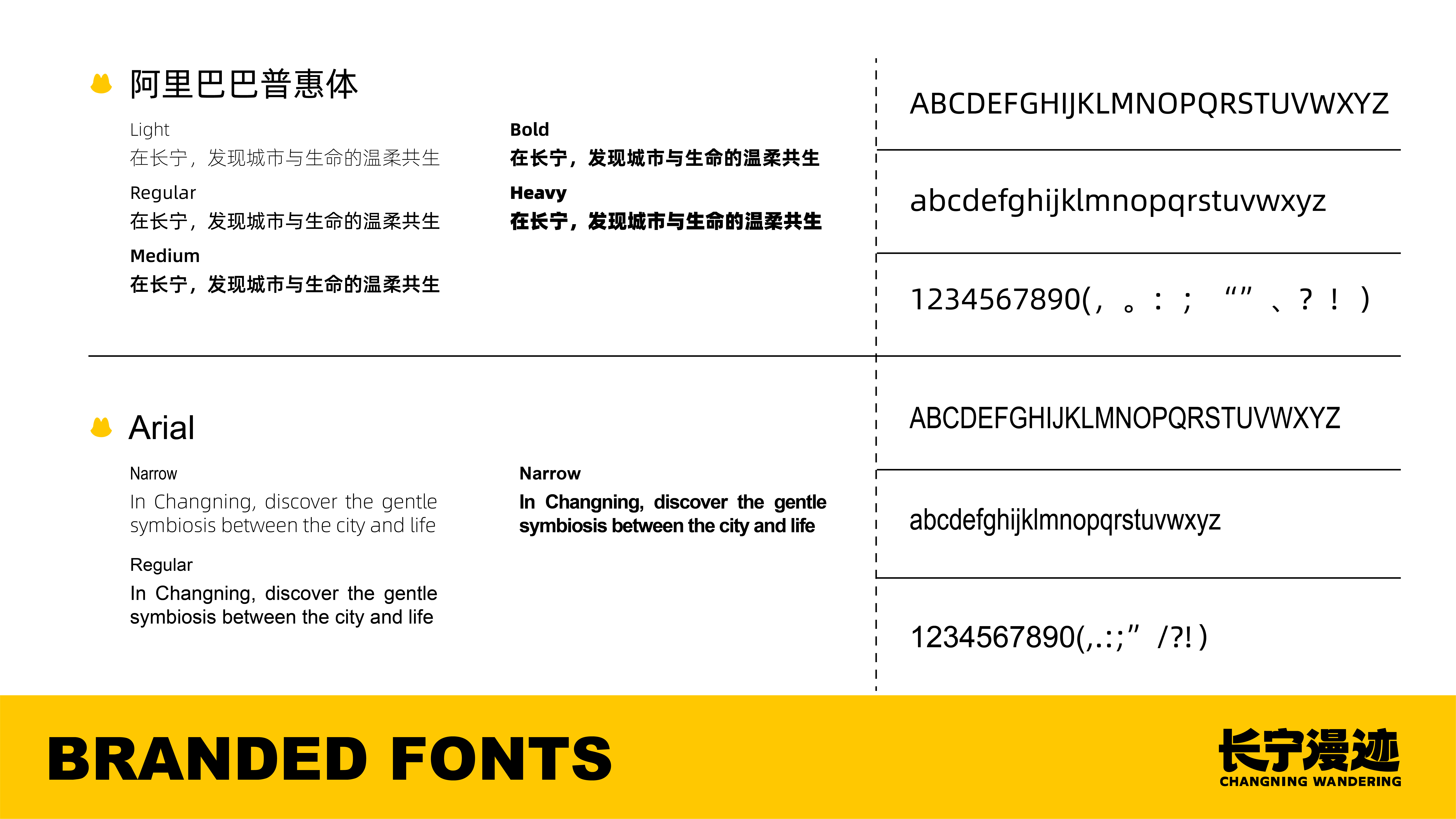 阿里巴巴普惠体

Light
在长宁，发现城市与生命的温柔共生

Regular
在长宁，发现城市与生命的温柔共生

Medium
在长宁，发现城市与生命的温柔共生

Bold
在长宁，发现城市与生命的温柔共生

Heavy
在长宁，发现城市与生命的温柔共生

ABCDEFGHIJKLMNOPQRSTUVWXYZ

abcdefghijklmnopqrstuvwxyz

1234567890(，。：；“”、？！)

Arial

Narrow
In Changning, discover the gentle symbiosis between the city and life

Regular
In Changning, discover the gentle symbiosis between the city and life

Narrow
In Changning, discover the gentle symbiosis between the city and life

ABCDEFGHIJKLMNOPQRSTUVWXYZ

abcdefghijklmnopqrstuvwxyz

1234567890(,.:;" /?!)

BRANDED FONTS

长宁漫迹
CHANGNING WANDERING